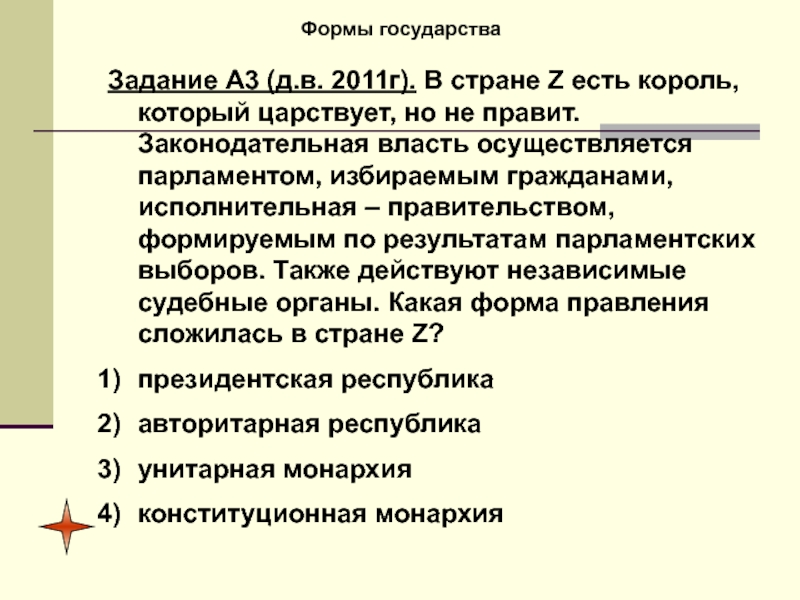 Формы государства

Задание А3 (д.в. 2011г). В стране Z есть король, который царствует, но не правит. Законодательная власть осуществляется парламентом, избираемым гражданами, исполнительная – правительством, формируемым по результатам парламентских выборов. Также действуют независимые судебные органы. Какая форма правления сложилась в стране Z?

1) президентская республика

2) авторитарная республика

3) унитарная монархия

4) конституционная монархия